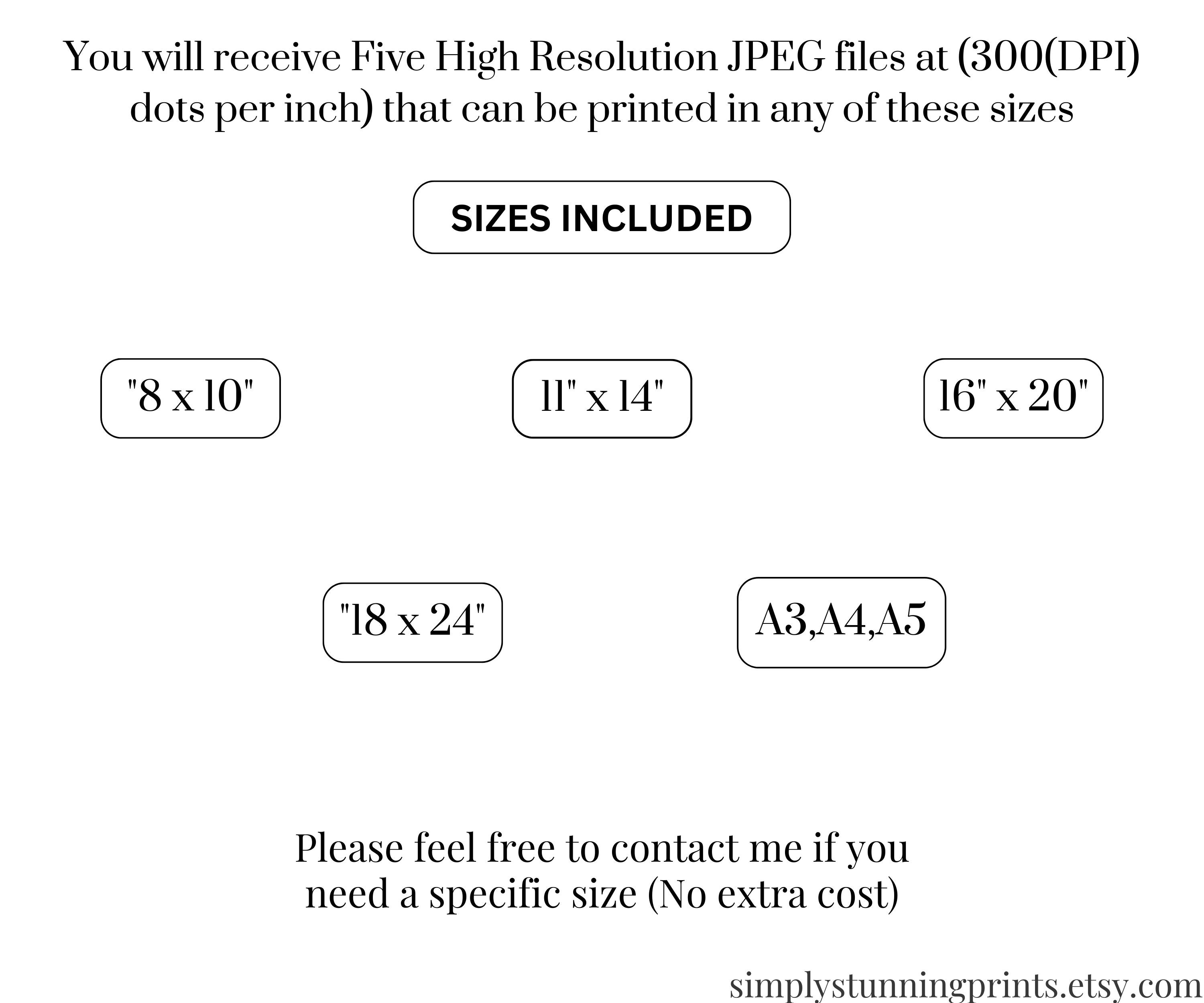 You will receive Five High Resolution JPEG files at (300(DPI) dots per inch) that can be printed in any of these sizes

SIZES INCLUDED

"8 x 10"

11" x 14"

16" x 20"

"18 x 24"

A3,A4,A5

Please feel free to contact me if you need a specific size (No extra cost)

simplystunningprints.etsy.com